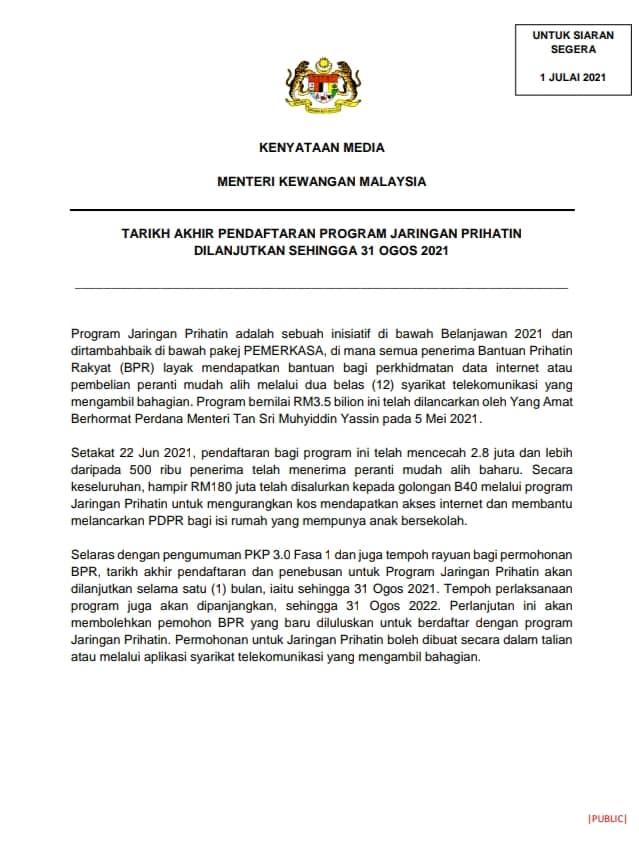 UNTUK SIARAN SEGERA

1 JULAI 2021

KENYATAAN MEDIA

MENTERI KEWANGAN MALAYSIA

TARIKH AKHIR PENDAFTARAN PROGRAM JARINGAN PRIHATIN DILANJUTKAN SEHINGGA 31 OGOS 2021

Program Jaringan Prihatin adalah sebuah inisiatif di bawah Belanjawan 2021 dan dirtambahbaik di bawah pakej PEMERKASA, di mana semua penerima Bantuan Prihatin Rakyat (BPR) layak mendapatkan bantuan bagi perkhidmatan data internet atau pembelian peranti mudah alih melalui dua belas (12) syarikat telekomunikasi yang mengambil bahagian. Program bernilai RM3.5 bilion ini telah dilancarkan oleh Yang Amat Berhormat Perdana Menteri Tan Sri Muhyiddin Yassin pada 5 Mei 2021.

Setakat 22 Jun 2021, pendaftaran bagi program ini telah mencecah 2.8 juta dan lebih daripada 500 ribu penerima telah menerima peranti mudah alih baharu. Secara keseluruhan, hampir RM180 juta telah disalurkan kepada golongan B40 melalui program Jaringan Prihatin untuk mengurangkan kos mendapatkan akses internet dan membantu melancarkan PDPR bagi isi rumah yang mempunya anak bersekolah.

Selaras dengan pengumuman PKP 3.0 Fasa 1 dan juga tempoh rayuan bagi permohonan BPR, tarikh akhir pendaftaran dan penebusan untuk Program Jaringan Prihatin akan dilanjutkan selama satu (1) bulan, iaitu sehingga 31 Ogos 2021. Tempoh perlaksanaan program juga akan dipanjangkan, sehingga 31 Ogos 2022. Perlanjutan ini akan membolehkan pemohon BPR yang baru diluluskan untuk berdaftar dengan program Jaringan Prihatin. Permohonan untuk Jaringan Prihatin boleh dibuat secara dalam talian atau melalui aplikasi syarikat telekomunikasi yang mengambil bahagian.

|PUBLIC|